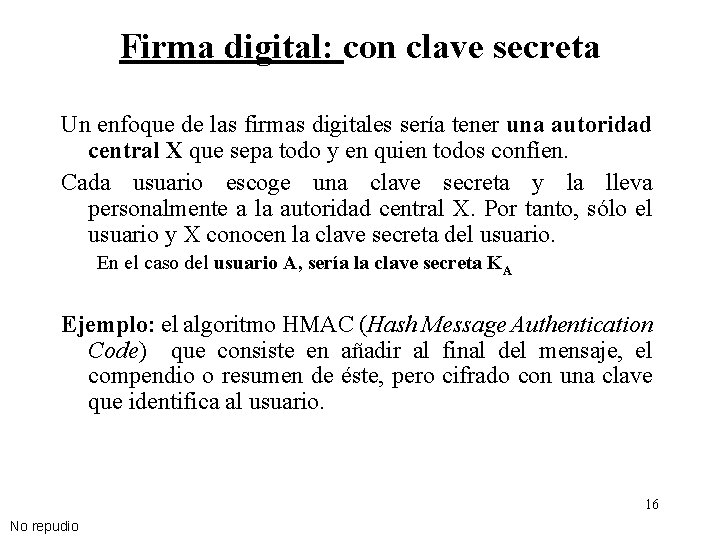 Firma digital: con clave secreta

Un enfoque de las firmas digitales sería tener una autoridad central X que sepa todo y en quien todos confíen.

Cada usuario escoge una clave secreta y la lleva personalmente a la autoridad central X. Por tanto, sólo el usuario y X conocen la clave secreta del usuario.

En el caso del usuario A, sería la clave secreta $K_A$

Ejemplo: el algoritmo HMAC (Hash Message Authentication Code) que consiste en añadir al final del mensaje, el compendio o resumen de éste, pero cifrado con una clave que identifica al usuario.

16

No repudio